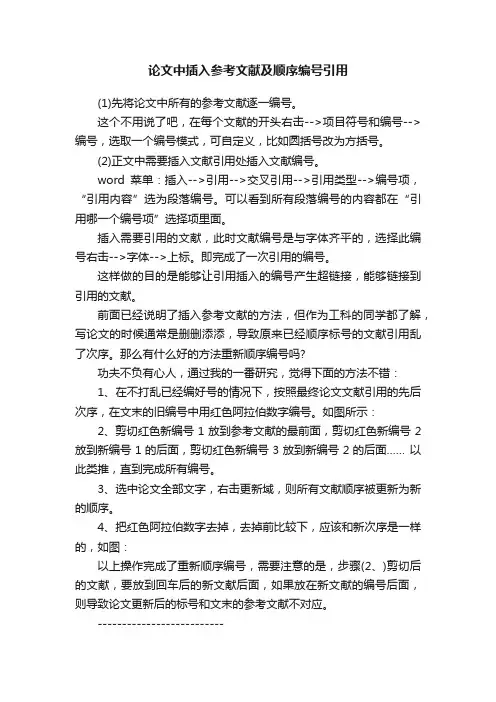 论文中插入参考文献及顺序编号引用

(1)先将论文中所有的参考文献逐一编号。

这个不用说了吧，在每个文献的开头右击-->项目符号和编号-->编号，选取一个编号模式，可自定义，比如圆括号改为方括号。

(2)正文中需要插入文献引用处插入文献编号。

word 菜单：插入-->引用-->交叉引用-->引用类型-->编号项，“引用内容”选为段落编号。可以看到所有段落编号的内容都在“引用哪一个编号项”选择项里面。

插入需要引用的文献，此时文献编号是与字体齐平的，选择此编号右击-->字体-->上标。即完成了一次引用的编号。

这样做的目的是能够让引用插入的编号产生超链接，能够链接到引用的文献。

前面已经说明了插入参考文献的方法，但作为工科的同学都了解，写论文的时候通常是删删添添，导致原来已经顺序标号的文献引用乱了次序。那么有什么好的方法重新顺序编号吗?

功夫不负有心人，通过我的一番研究，觉得下面的方法不错：

1、在不打乱已经编好号的情况下，按照最终论文文献引用的先后次序，在文末的旧编号中用红色阿拉伯数字编号。如图所示：

2、剪切红色新编号 1 放到参考文献的最前面，剪切红色新编号 2 放到新编号 1 的后面，剪切红色新编号 3 放到新编号 2 的后面...... 以此类推，直到完成所有编号。

3、选中论文全部文字，右击更新域，则所有文献顺序被更新为新的顺序。

4、把红色阿拉伯数字去掉，去掉前比较下，应该和新次序是一样的，如图：

以上操作完成了重新顺序编号，需要注意的是，步骤(2、)剪切后的文献，要放到回车后的新文献后面，如果放在新文献的编号后面，则导致论文更新后的标号和文末的参考文献不对应。

--------------------------